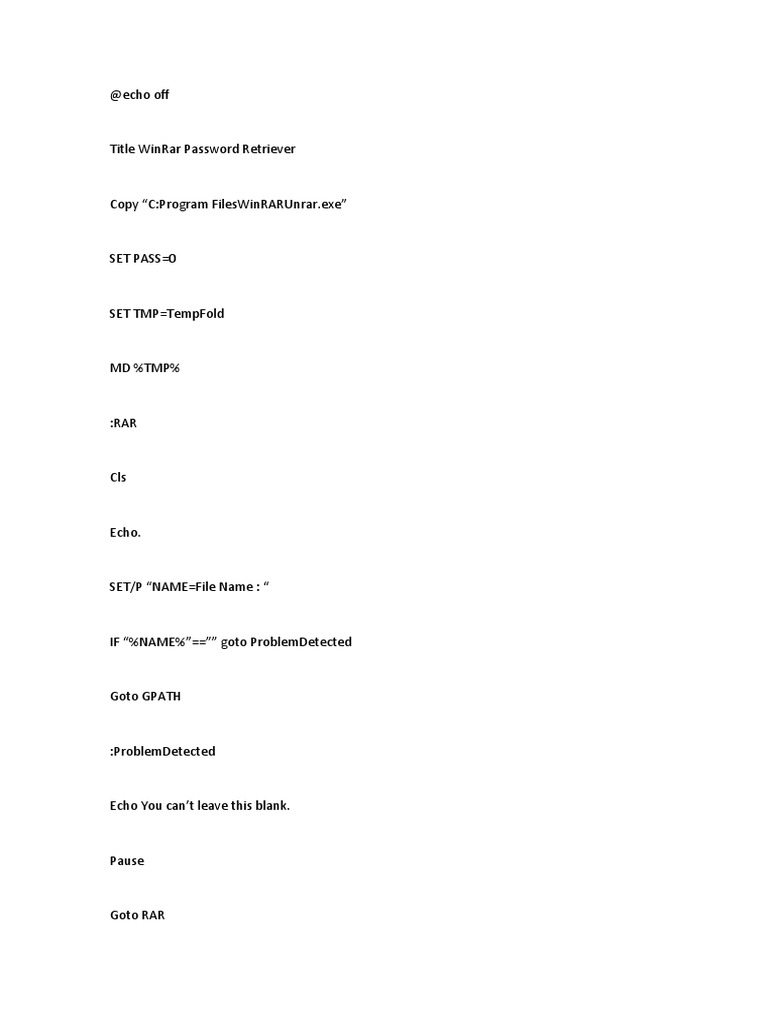 @echo off

Title WinRar Password Retriever

Copy “C:Program FilesWinRARUnrar.exe”

SET PASS=0

SET TMP=TempFold

MD %TMP%

:RAR

Cls

Echo.

SET/P “NAME=File Name : “

IF “%NAME%”==”” goto ProblemDetected

Goto GPATH

:ProblemDetected

Echo You can’t leave this blank.

Pause

Goto RAR